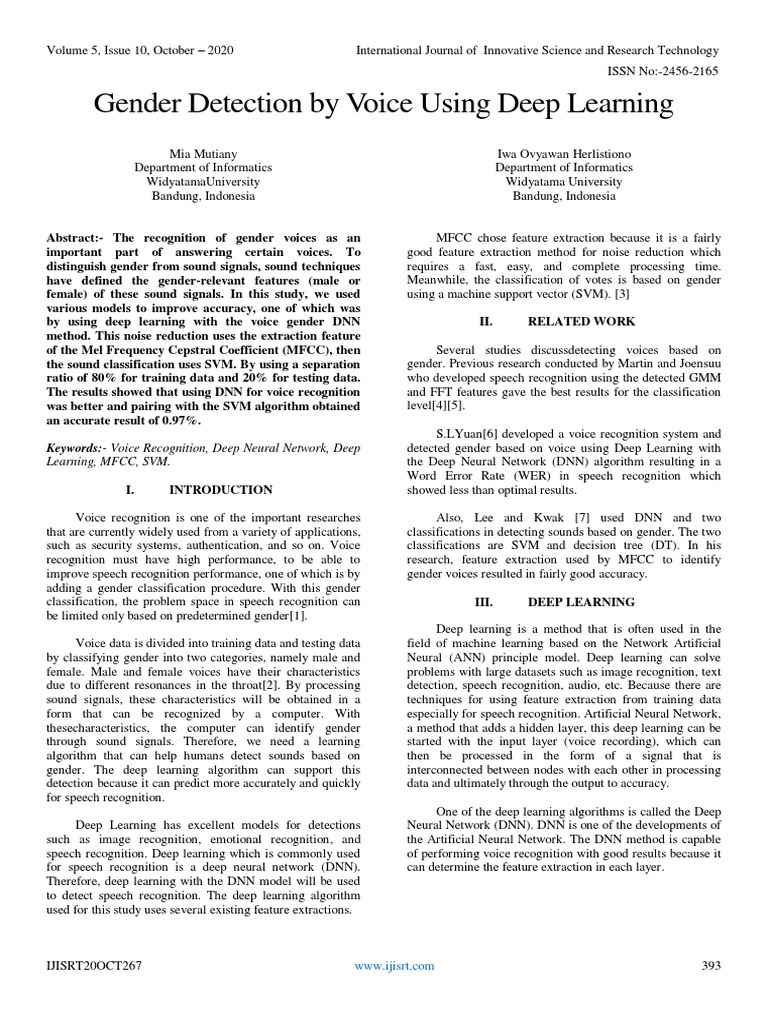 Volume 5, Issue 10, October – 2020

International Journal of Innovative Science and Research Technology

ISSN No:-2456-2165

Gender Detection by Voice Using Deep Learning

Mia Mutiany
Department of Informatics
WidyatamaUniversity
Bandung, Indonesia

Iwa Ovyawan Herlistiono
Department of Informatics
Widyatama University
Bandung, Indonesia

Abstract:- The recognition of gender voices as an important part of answering certain voices. To distinguish gender from sound signals, sound techniques have defined the gender-relevant features (male or female) of these sound signals. In this study, we used various models to improve accuracy, one of which was by using deep learning with the voice gender DNN method. This noise reduction uses the extraction feature of the Mel Frequency Cepstral Coefficient (MFCC), then the sound classification uses SVM. By using a separation ratio of 80% for training data and 20% for testing data. The results showed that using DNN for voice recognition was better and pairing with the SVM algorithm obtained an accurate result of 0.97%.

Keywords:- Voice Recognition, Deep Neural Network, Deep Learning, MFCC, SVM.

I. INTRODUCTION

Voice recognition is one of the important researches that are currently widely used from a variety of applications, such as security systems, authentication, and so on. Voice recognition must have high performance, to be able to improve speech recognition performance, one of which is by adding a gender classification procedure. With this gender classification, the problem space in speech recognition can be limited only based on predetermined gender[1].

Voice data is divided into training data and testing data by classifying gender into two categories, namely male and female. Male and female voices have their characteristics due to different resonances in the throat[2]. By processing sound signals, these characteristics will be obtained in a form that can be recognized by a computer. With thesecharacteristics, the computer can identify gender through sound signals. Therefore, we need a learning algorithm that can help humans detect sounds based on gender. The deep learning algorithm can support this detection because it can predict more accurately and quickly for speech recognition.

Deep Learning has excellent models for detections such as image recognition, emotional recognition, and speech recognition. Deep learning which is commonly used for speech recognition is a deep neural network (DNN). Therefore, deep learning with the DNN model will be used to detect speech recognition. The deep learning algorithm used for this study uses several existing feature extractions.

MFCC chose feature extraction because it is a fairly good feature extraction method for noise reduction which requires a fast, easy, and complete processing time. Meanwhile, the classification of votes is based on gender using a machine support vector (SVM). [3]

II. RELATED WORK

Several studies discussdetecting voices based on gender. Previous research conducted by Martin and Joensuu who developed speech recognition using the detected GMM and FFT features gave the best results for the classification level[4][5].

S.LYuan[6] developed a voice recognition system and detected gender based on voice using Deep Learning with the Deep Neural Network (DNN) algorithm resulting in a Word Error Rate (WER) in speech recognition which showed less than optimal results.

Also, Lee and Kwak [7] used DNN and two classifications in detecting sounds based on gender. The two classifications are SVM and decision tree (DT). In his research, feature extraction used by MFCC to identify gender voices resulted in fairly good accuracy.

III. DEEP LEARNING

Deep learning is a method that is often used in the field of machine learning based on the Network Artificial Neural (ANN) principle model. Deep learning can solve problems with large datasets such as image recognition, text detection, speech recognition, audio, etc. Because there are techniques for using feature extraction from training data especially for speech recognition. Artificial Neural Network, a method that adds a hidden layer, this deep learning can be started with the input layer (voice recording), which can then be processed in the form of a signal that is interconnected between nodes with each other in processing data and ultimately through the output to accuracy.

One of the deep learning algorithms is called the Deep Neural Network (DNN). DNN is one of the developments of the Artificial Neural Network. The DNN method is capable of performing voice recognition with good results because it can determine the feature extraction in each layer.

IJISRT20OCT267

www.ijisrt.com

393